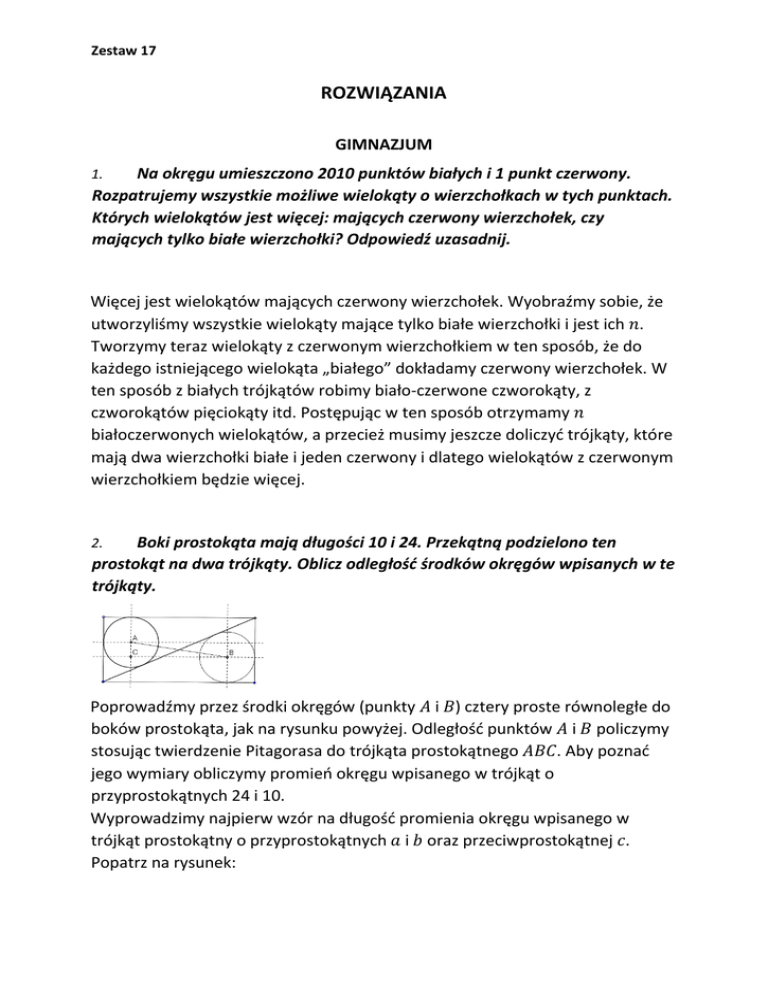 Zestaw 17

ROZWIĄZANIA

GIMNAZJUM

1. Na okręgu umieszczono 2010 punktów białych i 1 punkt czerwony. Rozpatrujemy wszystkie możliwe wielokąty o wierzchołkach w tych punktach. Których wielokątów jest więcej: mających czerwony wierzchołek, czy mających tylko białe wierzchołki? Odpowiedź uzasadnij.

Więcej jest wielokątów mających czerwony wierzchołek. Wyobraźmy sobie, że utworzyliśmy wszystkie wielokąty mające tylko białe wierzchołki i jest ich $n$. Tworzymy teraz wielokąty z czerwonym wierzchołkiem w ten sposób, że do każdego istniejącego wielokąta „białego” dokładamy czerwony wierzchołek. W ten sposób z białych trójkątów robimy biało-czerwone czworokąty, z czworokątów pięciokąty itd. Postępując w ten sposób otrzymamy $n$ białoczerwonych wielokątów, a przecież musimy jeszcze doliczyć trójkąty, które mają dwa wierzchołki białe i jeden czerwony i dlatego wielokątów z czerwonym wierzchołkiem będzie więcej.

2. Boki prostokąta mają długości 10 i 24. Przekątną podzielono ten prostokąt na dwa trójkąty. Oblicz odległość środków okręgów wpisanych w te trójkąty.

A
C
B

Poprowadźmy przez środki okręgów (punkty $A$ i $B$) cztery proste równoległe do boków prostokąta, jak na rysunku powyżej. Odległość punktów $A$ i $B$ policzymy stosując twierdzenie Pitagorasa do trójkąta prostokątnego $ABC$. Aby poznać jego wymiary obliczymy promień okręgu wpisanego w trójkąt o przyprostokątnych 24 i 10.
Wyprowadzimy najpierw wzór na długość promienia okręgu wpisanego w trójkąt prostokątny o przyprostokątnych $a$ i $b$ oraz przeciwprostokątnej $c$. Popatrz na rysunek: